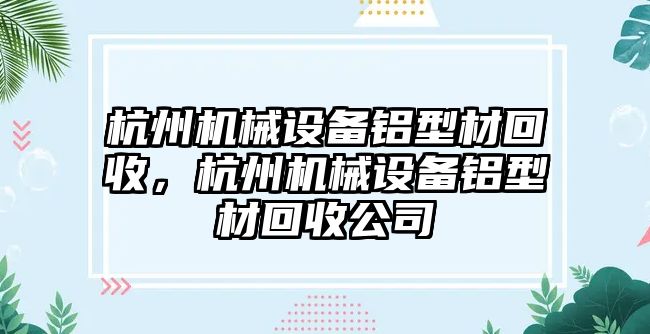 杭州机械设备铝型材回收，杭州机械设备铝型材回收公司